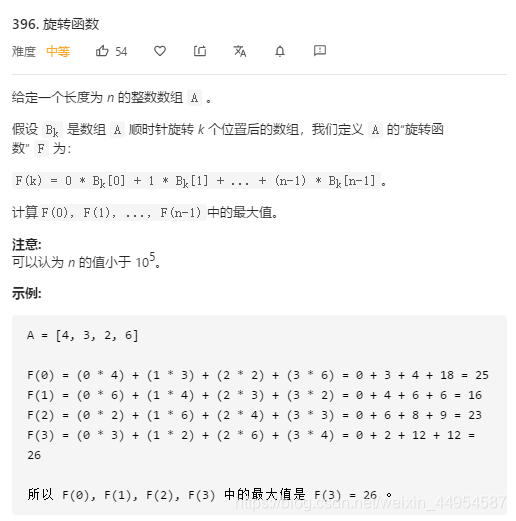 396. 旋转函数

难度 中等 54

给定一个长度为 $n$ 的整数数组 A 。

假设 $B_k$ 是数组 A 顺时针旋转 $k$ 个位置后的数组，我们定义 A 的"旋转函数" F 为：

$F(k) = 0 * B_k[0] + 1 * B_k[1] + ... + (n-1) * B_k[n-1]$。

计算 F(0), F(1), ..., F(n-1) 中的最大值。

注意:
可以认为 $n$ 的值小于 $10^5$。

示例:

A = [4, 3, 2, 6]

F(0) = (0 * 4) + (1 * 3) + (2 * 2) + (3 * 6) = 0 + 3 + 4 + 18 = 25
F(1) = (0 * 6) + (1 * 4) + (2 * 3) + (3 * 2) = 0 + 4 + 6 + 6 = 16
F(2) = (0 * 2) + (1 * 6) + (2 * 4) + (3 * 3) = 0 + 6 + 8 + 9 = 23
F(3) = (0 * 3) + (1 * 2) + (2 * 6) + (3 * 4) = 0 + 2 + 12 + 12 = 26

所以 F(0), F(1), F(2), F(3) 中的最大值是 F(3) = 26 。

https://blog.csdn.net/weixin_44954587